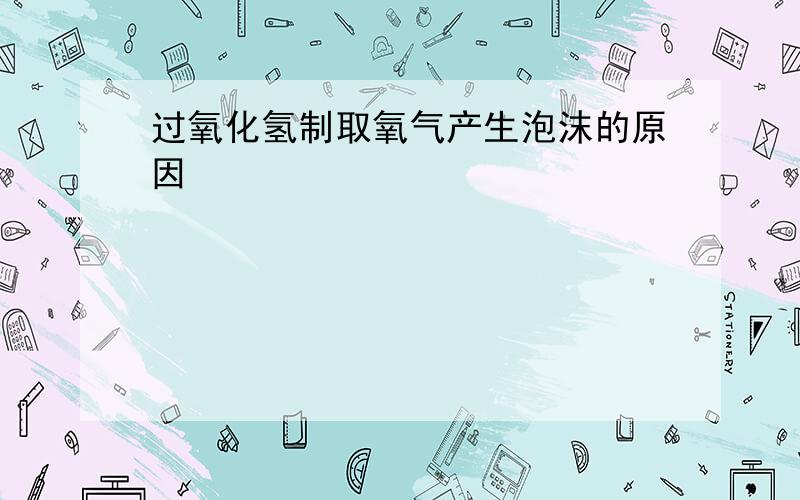 过氧化氢制取氧气产生泡沫的原因

STATIONERY